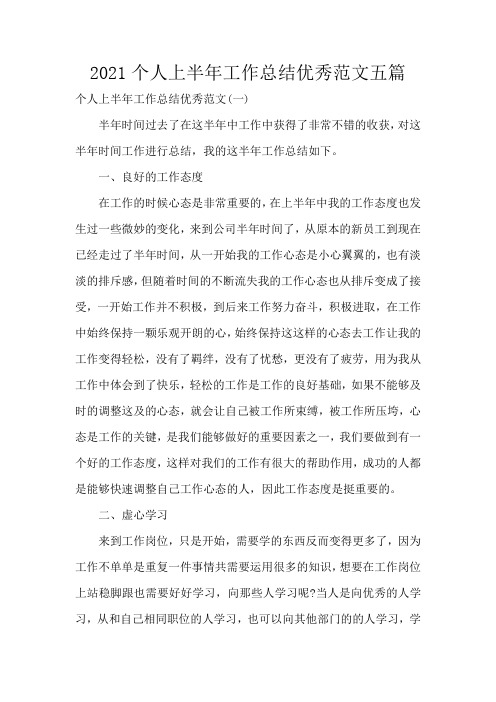 2021个人上半年工作总结优秀范文五篇

个人上半年工作总结优秀范文(一)

半年时间过去了在这半年中工作中获得了非常不错的收获，对这半年时间工作进行总结，我的这半年工作总结如下。

一、良好的工作态度

在工作的时候心态是非常重要的，在上半年中我的工作态度也发生过一些微妙的变化，来到公司半年时间了，从原本的新员工到现在已经走过了半年时间，从一开始我的工作心态是小心翼翼的，也有淡淡的排斥感，但随着时间的不断流失我的工作心态也从排斥变成了接受，一开始工作并不积极，到后来工作努力奋斗，积极进取，在工作中始终保持一颗乐观开朗的心，始终保持这这样的心态去工作让我的工作变得轻松，没有了羁绊，没有了忧愁，更没有了疲劳，用为我从工作中体会到了快乐，轻松的工作是工作的良好基础，如果不能够及时的调整这及的心态，就会让自己被工作所束缚，被工作所压垮，心态是工作的关键，是我们能够做好的重要因素之一，我们要做到有一个好的工作态度，这样对我们的工作有很大的帮助作用，成功的人都是能够快速调整自己工作心态的人，因此工作态度是挺重要的。

二、虚心学习

来到工作岗位，只是开始，需要学的东西反而变得更多了，因为工作不单单是重复一件事情共需要运用很多的知识，想要在工作岗位上站稳脚跟也需要好好学习，向那些人学习呢?当人是向优秀的人学习，从和自己相同职位的人学习，也可以向其他部门的的人学习，学